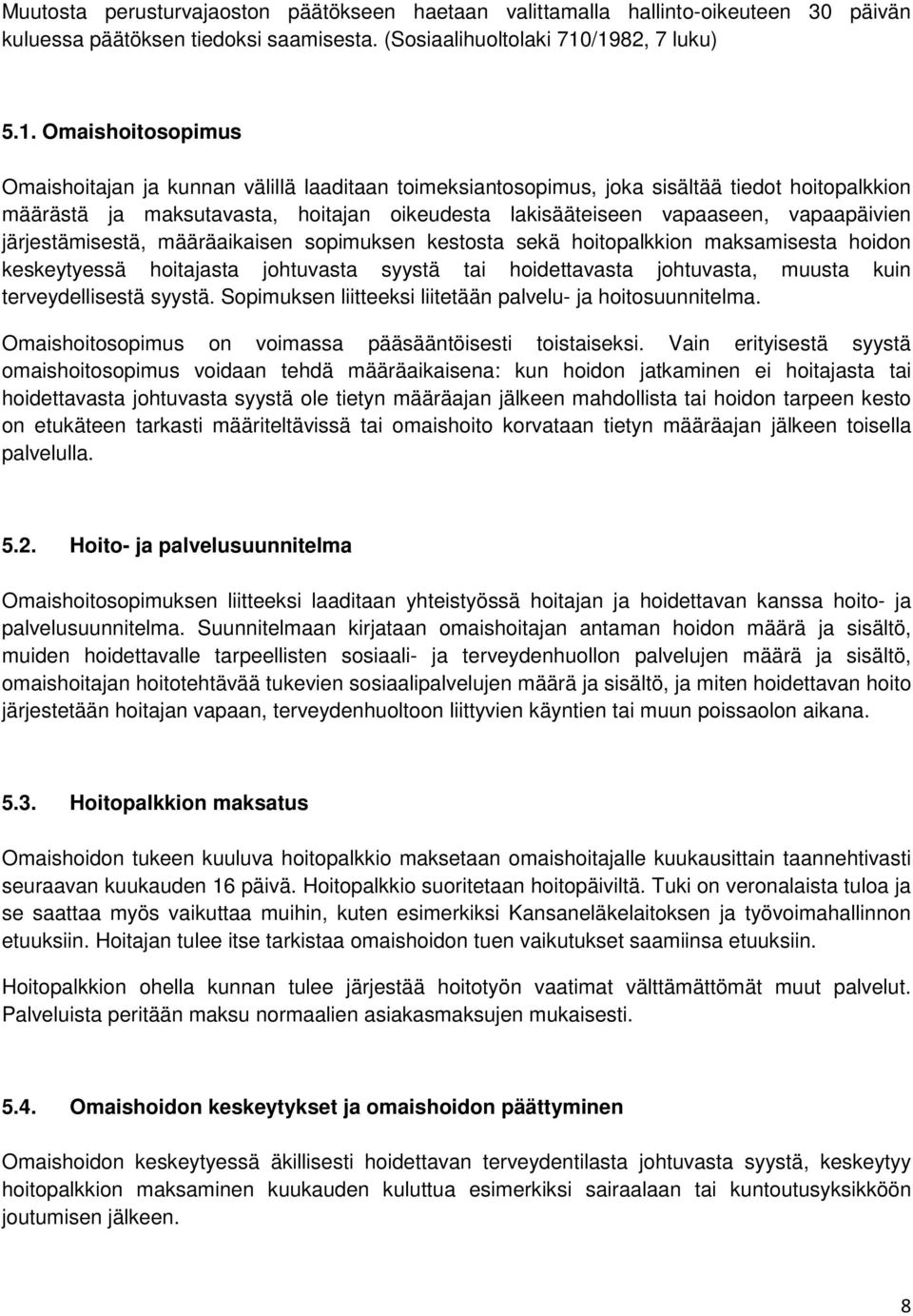 Muutosta perusturvajaoston päätökseen haetaan valittamalla hallinto-oikeuteen 30 päivän kuluessa päätöksen tiedoksi saamisesta. (Sosiaalihuoltolaki 710/1982, 7 luku)

5.1. Omaishoitosopimus

Omaishoitajan ja kunnan välillä laaditaan toimeksiantosopimus, joka sisältää tiedot hoitopalkkion määrästä ja maksutavasta, hoitajan oikeudesta lakisääteiseen vapaaseen, vapaapäivien järjestämisestä, määräaikaisen sopimuksen kestosta sekä hoitopalkkion maksamisesta hoidon keskeytyessä hoitajasta johtuvasta syystä tai hoidettavasta johtuvasta, muusta kuin terveydellisestä syystä. Sopimuksen liitteeksi liitetään palvelu- ja hoitosuunnitelma.

Omaishoitosopimus on voimassa pääsääntöisesti toistaiseksi. Vain erityisestä syystä omaishoitosopimus voidaan tehdä määräaikaisena: kun hoidon jatkaminen ei hoitajasta tai hoidettavasta johtuvasta syystä ole tietyn määräajan jälkeen mahdollista tai hoidon tarpeen kesto on etukäteen tarkasti määriteltävissä tai omaishoito korvataan tietyn määräajan jälkeen toisella palvelulla.

5.2. Hoito- ja palvelusuunnitelma

Omaishoitosopimuksen liitteeksi laaditaan yhteistyössä hoitajan ja hoidettavan kanssa hoito- ja palvelusuunnitelma. Suunnitelmaan kirjataan omaishoitajan antaman hoidon määrä ja sisältö, muiden hoidettavalle tarpeellisten sosiaali- ja terveydenhuollon palvelujen määrä ja sisältö, omaishoitajan hoitotehtävää tukevien sosiaalipalvelujen määrä ja sisältö, ja miten hoidettavan hoito järjestetään hoitajan vapaan, terveydenhuoltoon liittyvien käyntien tai muun poissaolon aikana.

5.3. Hoitopalkkion maksatus

Omaishoidon tukeen kuuluva hoitopalkkio maksetaan omaishoitajalle kuukausittain taannehtivasti seuraavan kuukauden 16 päivä. Hoitopalkkio suoritetaan hoitopäiviltä. Tuki on veronalaista tuloa ja se saattaa myös vaikuttaa muihin, kuten esimerkiksi Kansaneläkelaitoksen ja työvoimahallinnon etuuksiin. Hoitajan tulee itse tarkistaa omaishoidon tuen vaikutukset saamiinsa etuuksiin.

Hoitopalkkion ohella kunnan tulee järjestää hoitotyön vaatimat välttämättömät muut palvelut. Palveluista peritään maksu normaalien asiakasmaksujen mukaisesti.

5.4. Omaishoidon keskeytykset ja omaishoidon päättyminen

Omaishoidon keskeytyessä äkillisesti hoidettavan terveydentilasta johtuvasta syystä, keskeytyy hoitopalkkion maksaminen kuukauden kuluttua esimerkiksi sairaalaan tai kuntoutusyksikköön joutumisen jälkeen.

8